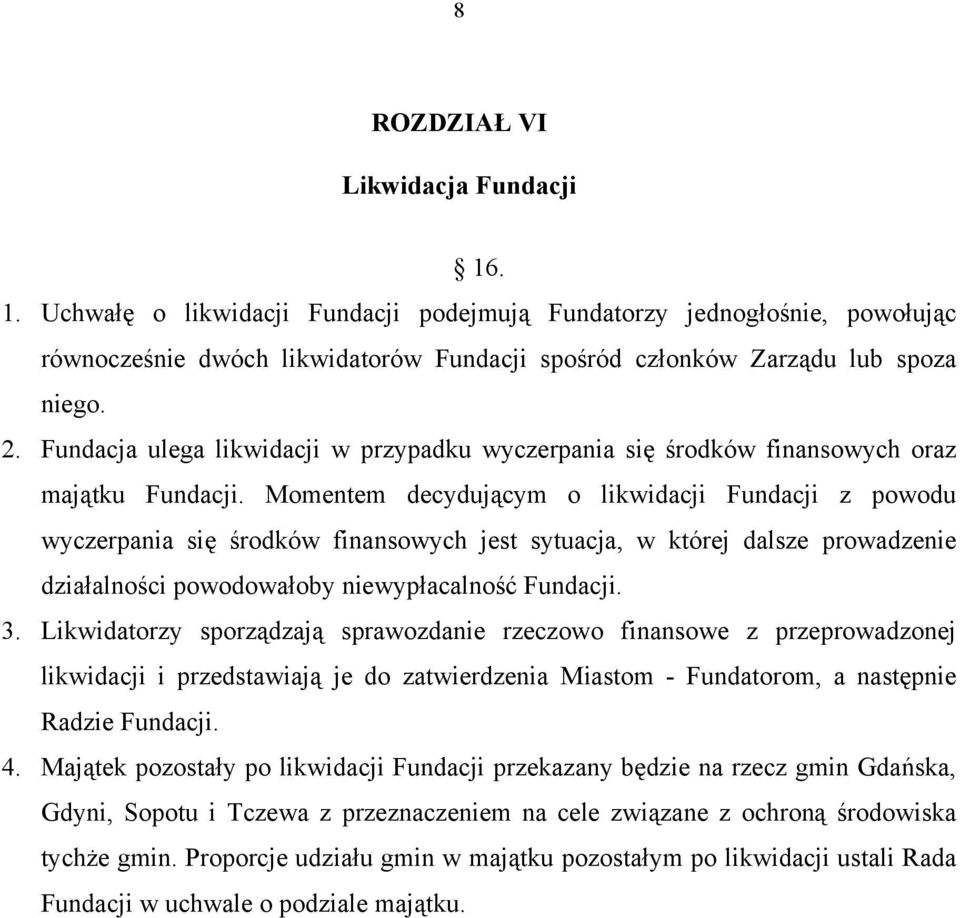 8

ROZDZIAŁ VI

Likwidacja Fundacji

§ 16.

1. Uchwałę o likwidacji Fundacji podejmują Fundatorzy jednogłośnie, powołując równocześnie dwóch likwidatorów Fundacji spośród członków Zarządu lub spoza niego.

2. Fundacja ulega likwidacji w przypadku wyczerpania się środków finansowych oraz majątku Fundacji. Momentem decydującym o likwidacji Fundacji z powodu wyczerpania się środków finansowych jest sytuacja, w której dalsze prowadzenie działalności powodowałoby niewypłacalność Fundacji.

3. Likwidatorzy sporządzają sprawozdanie rzeczowo finansowe z przeprowadzonej likwidacji i przedstawiają je do zatwierdzenia Miastom - Fundatorom, a następnie Radzie Fundacji.

4. Majątek pozostały po likwidacji Fundacji przekazany będzie na rzecz gmin Gdańska, Gdyni, Sopotu i Tczewa z przeznaczeniem na cele związane z ochroną środowiska tychże gmin. Proporcje udziału gmin w majątku pozostałym po likwidacji ustali Rada Fundacji w uchwale o podziale majątku.